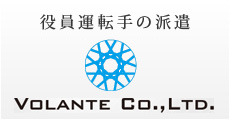 役員運転手の派遣

VOLANTE CO.,LTD.